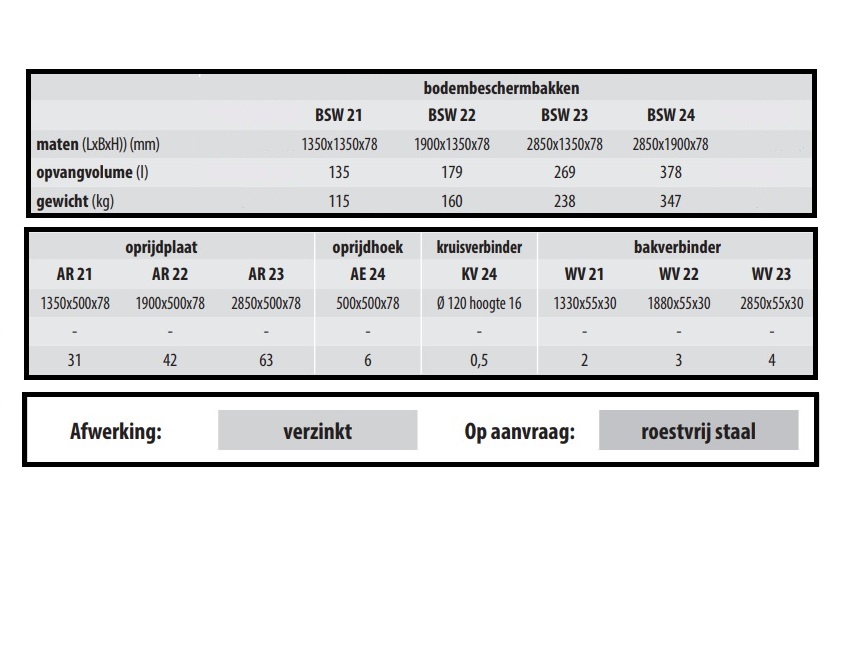 |  | bodembeschermbakken |  |  |  |
|---|---|---|---|---|
|  | BSW 21 | BSW 22 | BSW 23 | BSW 24 |
| maten (LxBxH)) (mm) | 1350x1350x78 | 1900x1350x78 | 2850x1350x78 | 2850x1900x78 |
| opvangvolume (l) | 135 | 179 | 269 | 378 |
| gewicht (kg) | 115 | 160 | 238 | 347 |

| oprijdplaat |  |  | oprijdhoek | kruisverbinder | bakverbinder |  |  |
|---|---|---|---|---|---|---|---|
| AR 21 | AR 22 | AR 23 | AE 24 | KV 24 | WV 21 | WV 22 | WV 23 |
| 1350x500x78 | 1900x500x78 | 2850x500x78 | 500x500x78 | Ø 120 hoogte 16 | 1330x55x30 | 1880x55x30 | 2850x55x30 |
| - | - | - | - | - | - | - | - |
| 31 | 42 | 63 | 6 | 0,5 | 2 | 3 | 4 |

Afwerking: verzinkt Op aanvraag: roestvrij staal